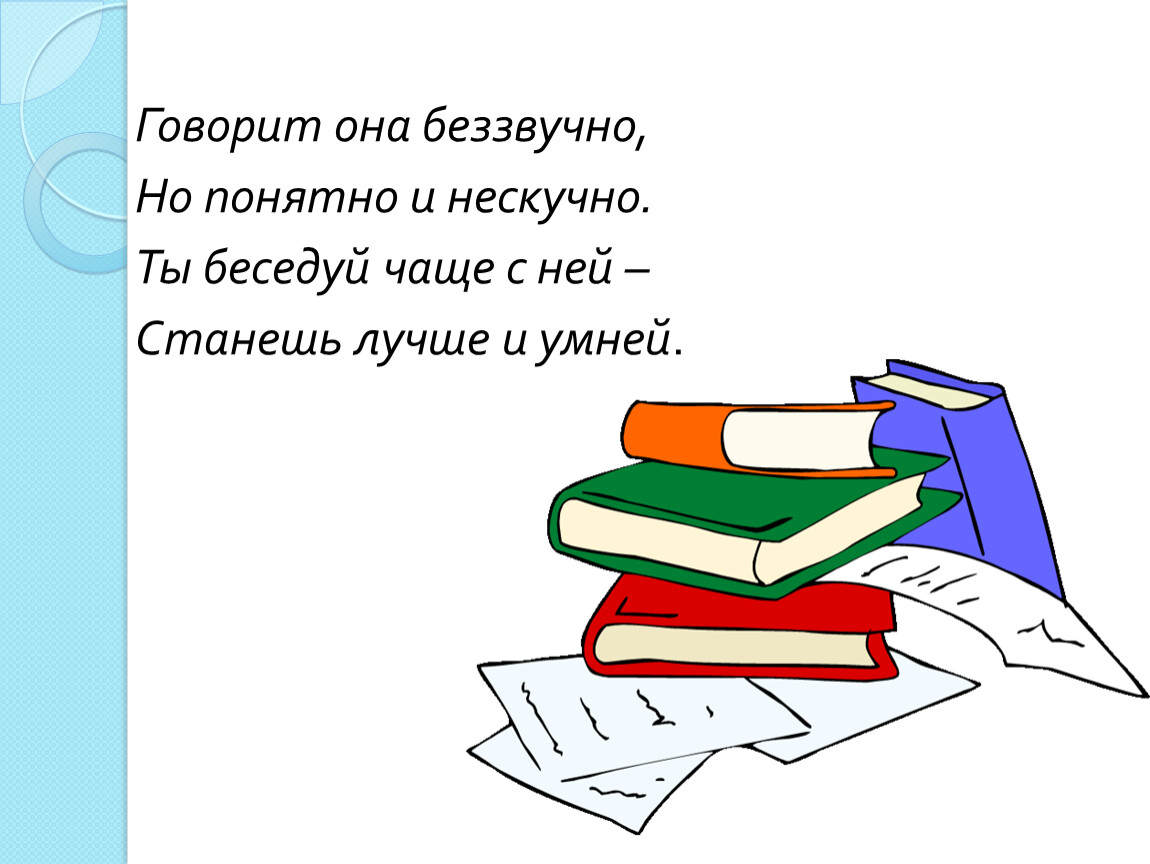 Говорит она беззвучно,
Но понятно и нескучно.
Ты беседуй чаще с ней –
Станешь лучше и умней.